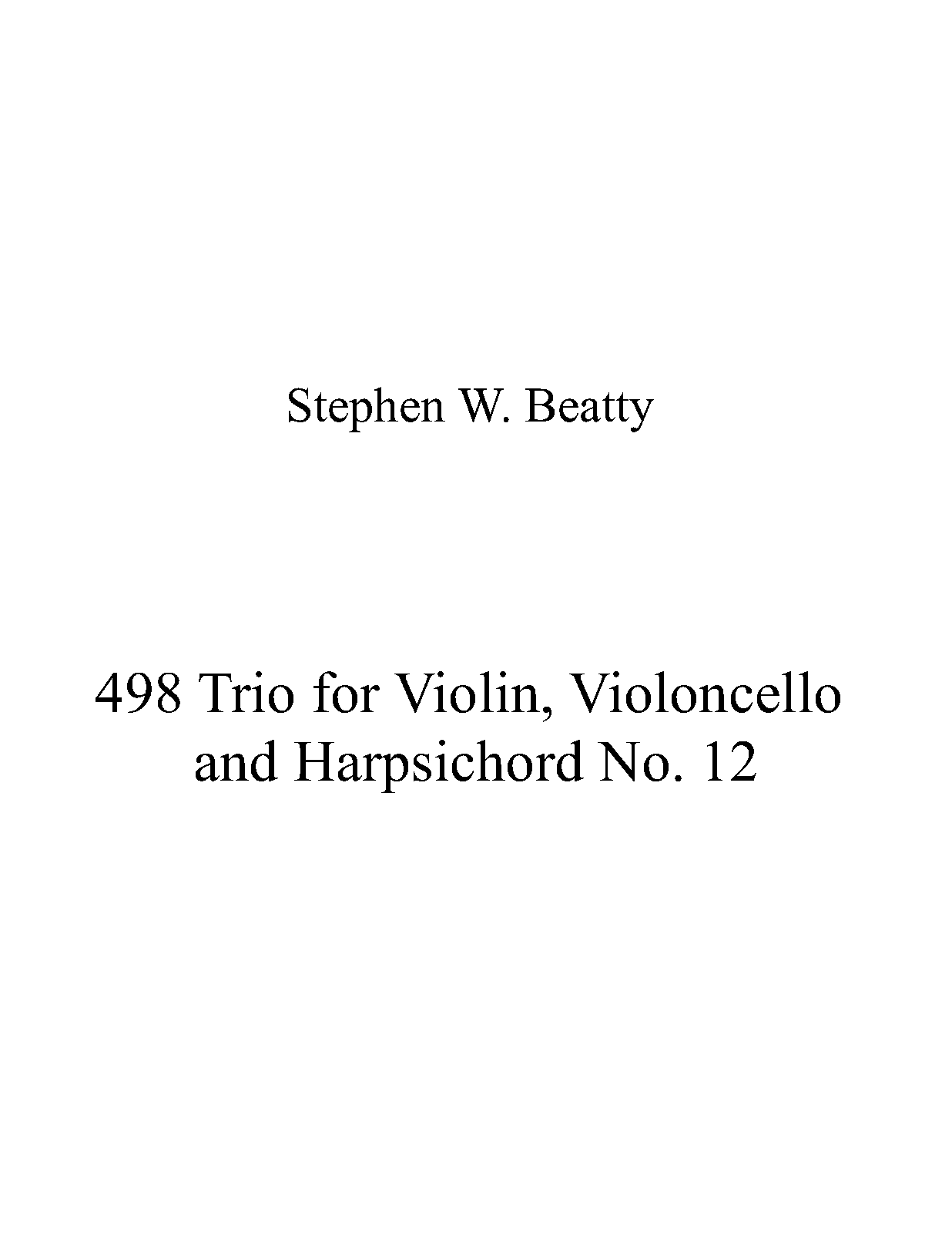 Stephen W. Beatty

498 Trio for Violin, Violoncello and Harpsichord No. 12